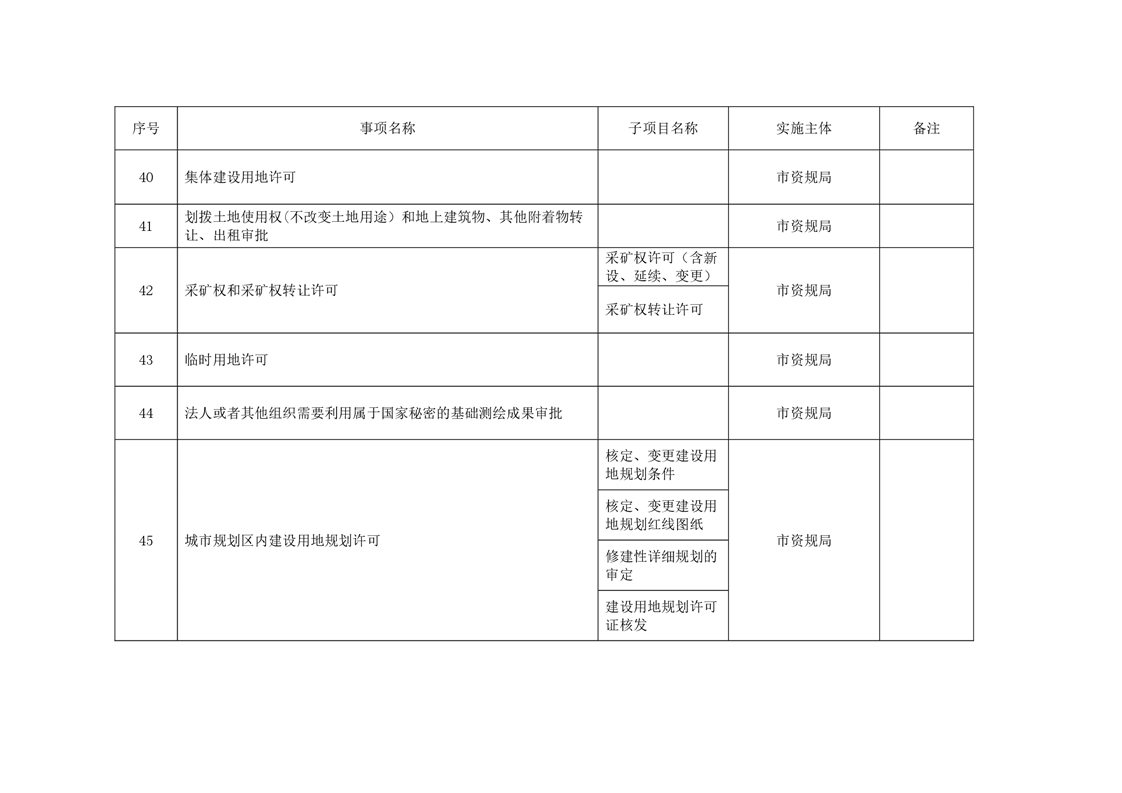 | 序号 | 事项名称 | 子项目名称 | 实施主体 | 备注 |
|---|---|---|---|---|
| 40 | 集体建设用地许可 | | 市资规局 | |
| 41 | 划拨土地使用权（不改变土地用途）和地上建筑物、其他附着物转让、出租审批 | | 市资规局 | |
| 42 | 采矿权和采矿权转让许可 | 采矿权许可（含新设、延续、变更） | 市资规局 | |
| | | 采矿权转让许可 | | |
| 43 | 临时用地许可 | | 市资规局 | |
| 44 | 法人或者其他组织需要利用属于国家秘密的基础测绘成果审批 | | 市资规局 | |
| 45 | 城市规划区内建设用地规划许可 | 核定、变更建设用地规划条件 | 市资规局 | |
| | | 核定、变更建设用地规划红线图纸 | | |
| | | 修建性详细规划的审定 | | |
| | | 建设用地规划许可证核发 | | |